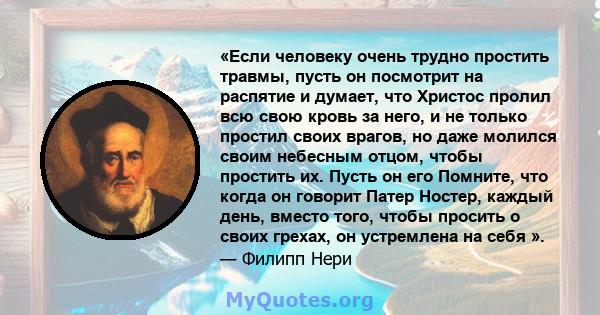 «Если человеку очень трудно простить травмы, пусть он посмотрит на распятие и думает, что Христос пролил всю свою кровь за него, и не только простил своих врагов, но даже молился своим небесным отцом, чтобы простить их. Пусть он его Помните, что когда он говорит Патер Ностер, каждый день, вместо того, чтобы просить о своих грехах, он устремлена на себя ».
— Филипп Нери

MyQuotes.org